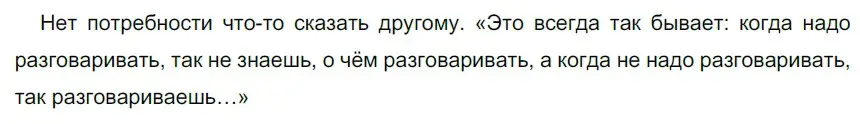 Нет потребности что-то сказать другому. «Это всегда так бывает: когда надо разговаривать, так не знаешь, о чём разговаривать, а когда не надо разговаривать, так разговариваешь…»